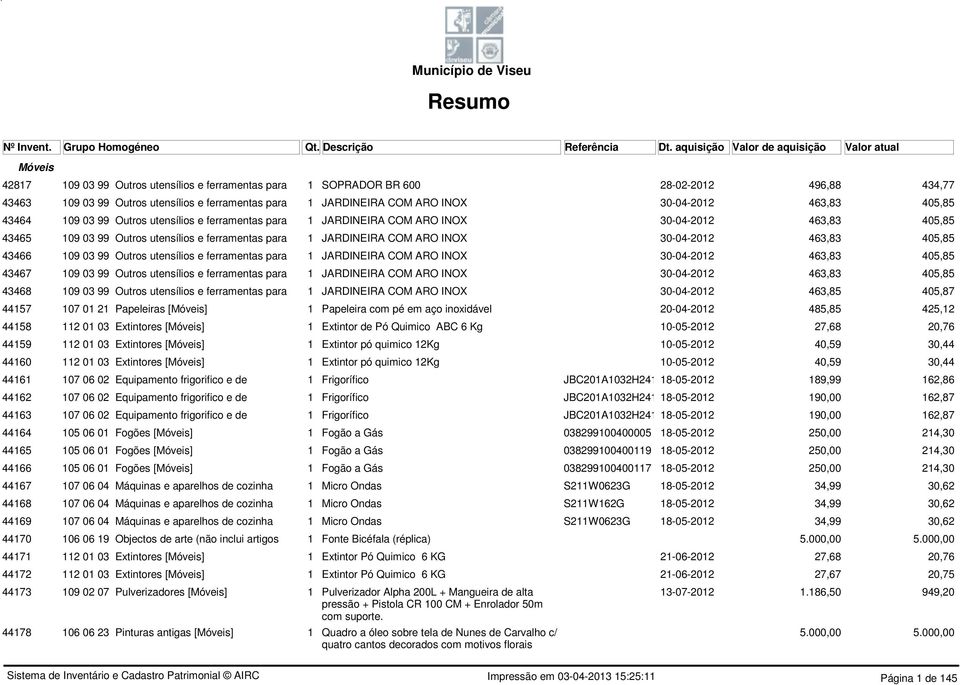 Município de Viseu

Resumo

| Nº Invent. | Grupo Homogéneo | Qt. | Descrição | Referência | Dt. aquisição | Valor de aquisição | Valor atual |
|---|---|---|---|---|---|---|---|
| Móveis | | | | | | | |
| 42817 | 109 03 99 Outros utensílios e ferramentas para | 1 | SOPRADOR BR 600 | | 28-02-2012 | 496,88 | 434,77 |
| 43463 | 109 03 99 Outros utensílios e ferramentas para | 1 | JARDINEIRA COM ARO INOX | | 30-04-2012 | 463,83 | 405,85 |
| 43464 | 109 03 99 Outros utensílios e ferramentas para | 1 | JARDINEIRA COM ARO INOX | | 30-04-2012 | 463,83 | 405,85 |
| 43465 | 109 03 99 Outros utensílios e ferramentas para | 1 | JARDINEIRA COM ARO INOX | | 30-04-2012 | 463,83 | 405,85 |
| 43466 | 109 03 99 Outros utensílios e ferramentas para | 1 | JARDINEIRA COM ARO INOX | | 30-04-2012 | 463,83 | 405,85 |
| 43467 | 109 03 99 Outros utensílios e ferramentas para | 1 | JARDINEIRA COM ARO INOX | | 30-04-2012 | 463,83 | 405,85 |
| 43468 | 109 03 99 Outros utensílios e ferramentas para | 1 | JARDINEIRA COM ARO INOX | | 30-04-2012 | 463,85 | 405,87 |
| 44157 | 107 01 21 Papeleiras [Móveis] | 1 | Papeleira com pé em aço inoxidável | | 20-04-2012 | 485,85 | 425,12 |
| 44158 | 112 01 03 Extintores [Móveis] | 1 | Extintor de Pó Quimico ABC 6 Kg | | 10-05-2012 | 27,68 | 20,76 |
| 44159 | 112 01 03 Extintores [Móveis] | 1 | Extintor pó quimico 12Kg | | 10-05-2012 | 40,59 | 30,44 |
| 44160 | 112 01 03 Extintores [Móveis] | 1 | Extintor pó quimico 12Kg | | 10-05-2012 | 40,59 | 30,44 |
| 44161 | 107 06 02 Equipamento frigorifico e de | 1 | Frigorífico | JBC201A1032H24 | 18-05-2012 | 189,99 | 162,86 |
| 44162 | 107 06 02 Equipamento frigorifico e de | 1 | Frigorífico | JBC201A1032H24 | 18-05-2012 | 190,00 | 162,87 |
| 44163 | 107 06 02 Equipamento frigorifico e de | 1 | Frigorífico | JBC201A1032H24 | 18-05-2012 | 190,00 | 162,87 |
| 44164 | 105 06 01 Fogões [Móveis] | 1 | Fogão a Gás | 038299100400005 | 18-05-2012 | 250,00 | 214,30 |
| 44165 | 105 06 01 Fogões [Móveis] | 1 | Fogão a Gás | 038299100400119 | 18-05-2012 | 250,00 | 214,30 |
| 44166 | 105 06 01 Fogões [Móveis] | 1 | Fogão a Gás | 038299100400117 | 18-05-2012 | 250,00 | 214,30 |
| 44167 | 107 06 04 Máquinas e aparelhos de cozinha | 1 | Micro Ondas | S211W0623G | 18-05-2012 | 34,99 | 30,62 |
| 44168 | 107 06 04 Máquinas e aparelhos de cozinha | 1 | Micro Ondas | S211W162G | 18-05-2012 | 34,99 | 30,62 |
| 44169 | 107 06 04 Máquinas e aparelhos de cozinha | 1 | Micro Ondas | S211W0623G | 18-05-2012 | 34,99 | 30,62 |
| 44170 | 106 06 19 Objectos de arte (não inclui artigos | 1 | Fonte Bicéfala (réplica) | | | 5.000,00 | 5.000,00 |
| 44171 | 112 01 03 Extintores [Móveis] | 1 | Extintor Pó Quimico 6 KG | | 21-06-2012 | 27,68 | 20,76 |
| 44172 | 112 01 03 Extintores [Móveis] | 1 | Extintor Pó Quimico 6 KG | | 21-06-2012 | 27,67 | 20,75 |
| 44173 | 109 02 07 Pulverizadores [Móveis] | 1 | Pulverizador Alpha 200L + Mangueira de alta pressão + Pistola CR 100 CM + Enrolador 50m com suporte. | | 13-07-2012 | 1.186,50 | 949,20 |
| 44178 | 106 06 23 Pinturas antigas [Móveis] | 1 | Quadro a óleo sobre tela de Nunes de Carvalho c/ quatro cantos decorados com motivos florais | | | 5.000,00 | 5.000,00 |

Sistema de Inventário e Cadastro Patrimonial © AIRC Impressão em 03-04-2013 15:25:11 Página 1 de 145